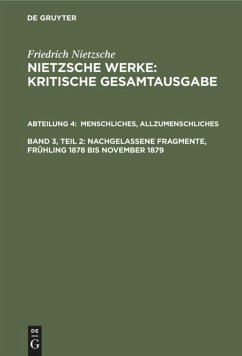 DE GRUYTER

Friedrich Nietzsche
NIETZSCHE WERKE: KRITISCHE GESAMTAUSGABE

ABTEILUNG 4: MENSCHLICHES, ALLZUMENSCHLICHES

BAND 3, TEIL 2: NACHGELASSENE FRAGMENTE, FRÜHLING 1878 BIS NOVEMBER 1879

DE G